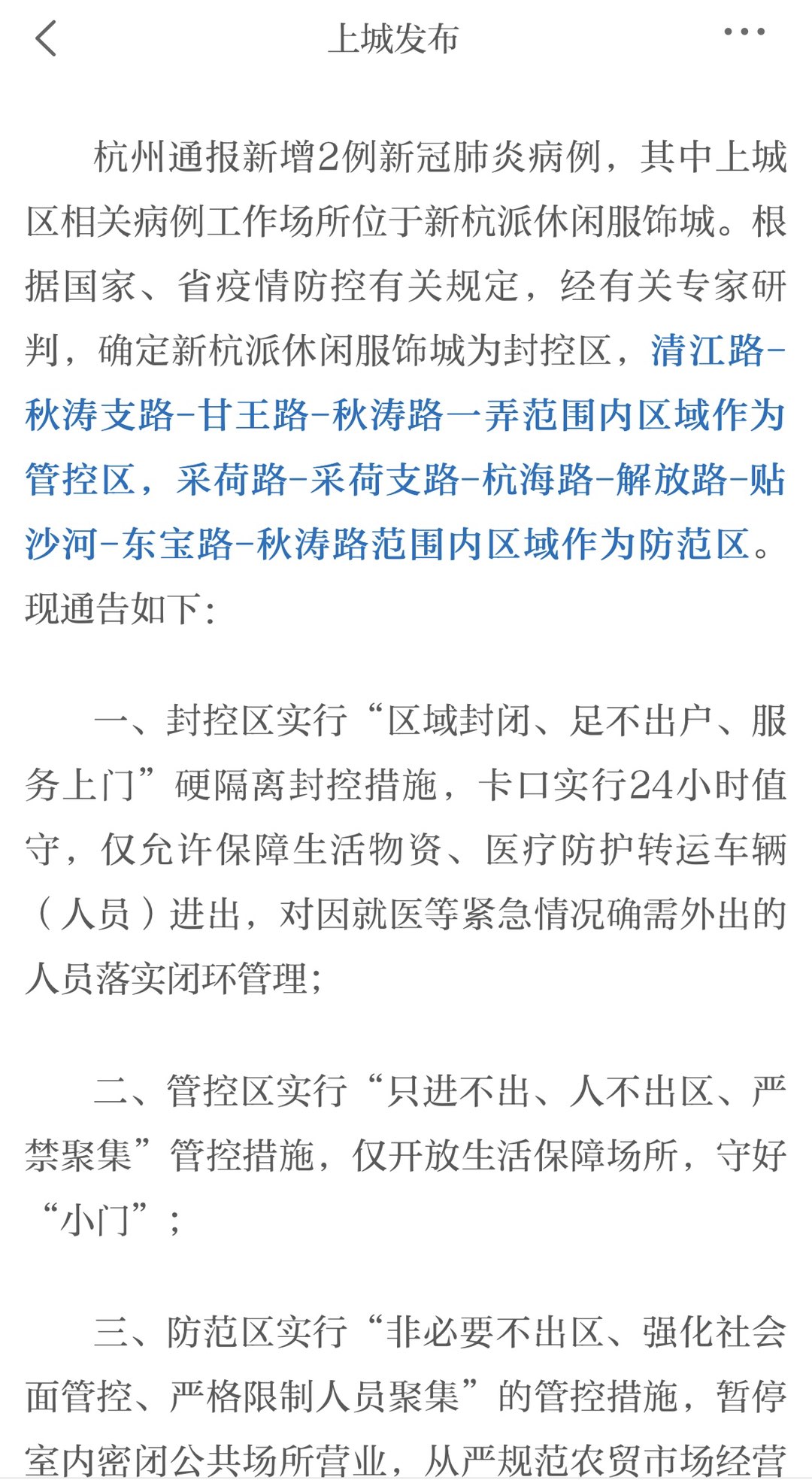 上城发布

杭州通报新增2例新冠肺炎病例，其中上城区相关病例工作场所位于新杭派休闲服饰城。根据国家、省疫情防控有关规定，经有关专家研判，确定新杭派休闲服饰城为封控区，清江路-秋涛支路-甘王路-秋涛路一弄范围内区域作为管控区，采荷路-采荷支路-杭海路-解放路-贴沙河-东宝路-秋涛路范围内区域作为防范区。现通告如下：

一、封控区实行“区域封闭、足不出户、服务上门”硬隔离封控措施，卡口实行24小时值守，仅允许保障生活物资、医疗防护转运车辆（人员）进出，对因就医等紧急情况确需外出的人员落实闭环管理；

二、管控区实行“只进不出、人不出区、严禁聚集”管控措施，仅开放生活保障场所，守好“小门”；

三、防范区实行“非必要不出区、强化社会面管控、严格限制人员聚集”的管控措施，暂停室内密闭公共场所营业，从严规范农贸市场经营